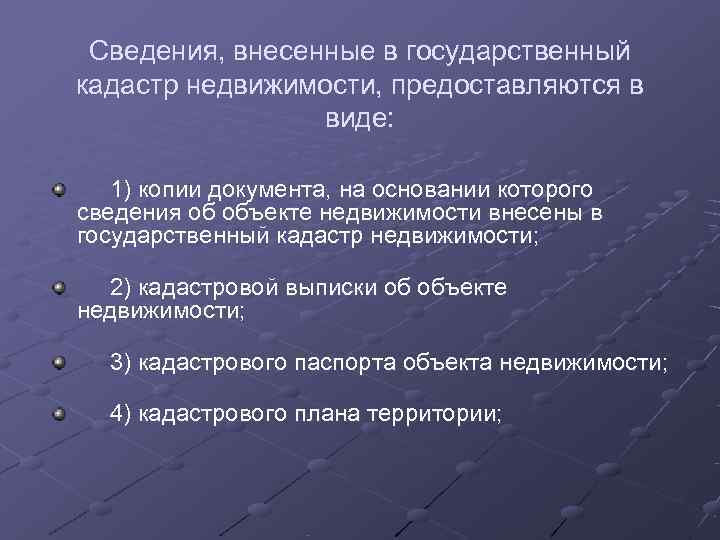 Сведения, внесенные в государственный кадастр недвижимости, предоставляются в виде:

1) копии документа, на основании которого сведения об объекте недвижимости внесены в государственный кадастр недвижимости;

2) кадастровой выписки об объекте недвижимости;

3) кадастрового паспорта объекта недвижимости;

4) кадастрового плана территории;